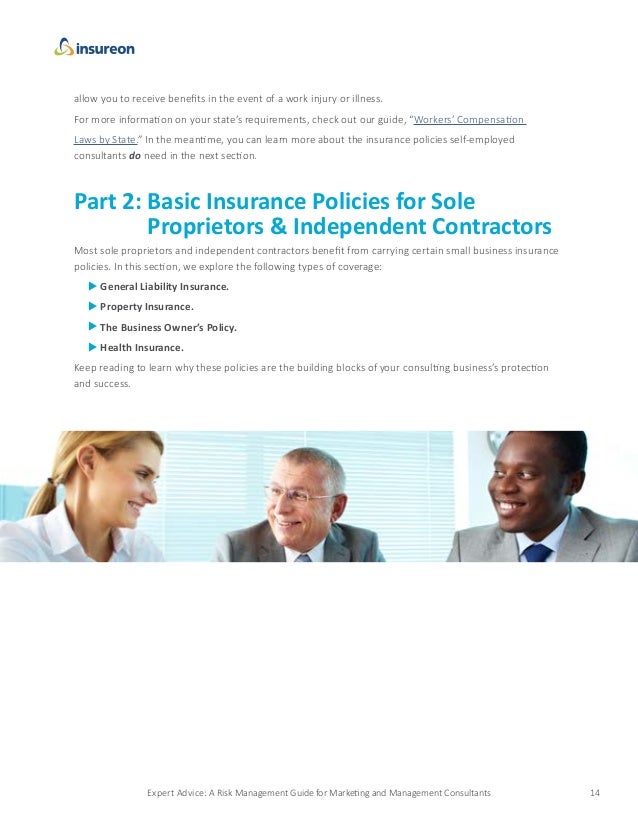 insureon

allow you to receive benefits in the event of a work injury or illness.

For more information on your state's requirements, check out our guide, "Workers' Compensation Laws by State." In the meantime, you can learn more about the insurance policies self-employed consultants do need in the next section.

Part 2: Basic Insurance Policies for Sole Proprietors & Independent Contractors

Most sole proprietors and independent contractors benefit from carrying certain small business insurance policies. In this section, we explore the following types of coverage:

▶ General Liability Insurance.
▶ Property Insurance.
▶ The Business Owner's Policy.
▶ Health Insurance.

Keep reading to learn why these policies are the building blocks of your consulting business's protection and success.

Expert Advice: A Risk Management Guide for Marketing and Management Consultants 14